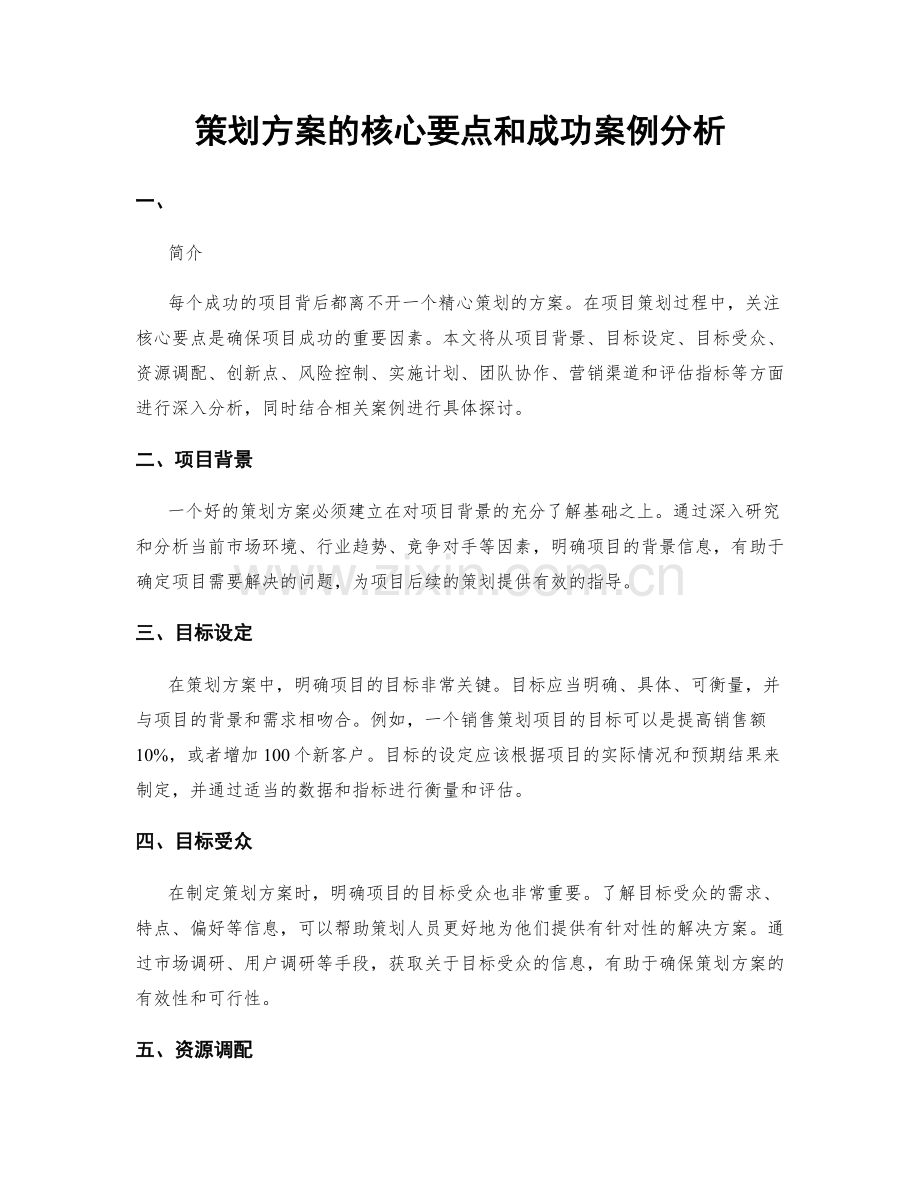 策划方案的核心要点和成功案例分析

一、

简介

每个成功的项目背后都离不开一个精心策划的方案。在项目策划过程中，关注核心要点是确保项目成功的重要因素。本文将从项目背景、目标设定、目标受众、资源调配、创新点、风险控制、实施计划、团队协作、营销渠道和评估指标等方面进行深入分析，同时结合相关案例进行具体探讨。

二、项目背景

一个好的策划方案必须建立在对项目背景的充分了解基础之上。通过深入研究和分析当前市场环境、行业趋势、竞争对手等因素，明确项目的背景信息，有助于确定项目需要解决的问题，为项目后续的策划提供有效的指导。

三、目标设定

在策划方案中，明确项目的目标非常关键。目标应当明确、具体、可衡量，并与项目的背景和需求相吻合。例如，一个销售策划项目的目标可以是提高销售额10%，或者增加100个新客户。目标的设定应该根据项目的实际情况和预期结果来制定，并通过适当的数据和指标进行衡量和评估。

四、目标受众

在制定策划方案时，明确项目的目标受众也非常重要。了解目标受众的需求、特点、偏好等信息，可以帮助策划人员更好地为他们提供有针对性的解决方案。通过市场调研、用户调研等手段，获取关于目标受众的信息，有助于确保策划方案的有效性和可行性。

五、资源调配

www.zixin.com.cn